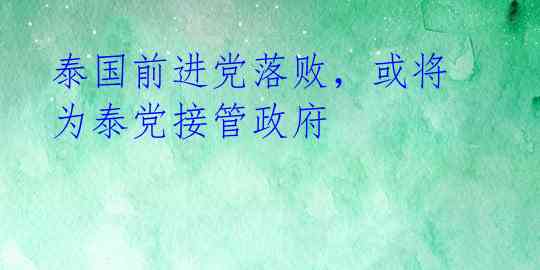 泰国前进党落败，或将为泰党接管政府